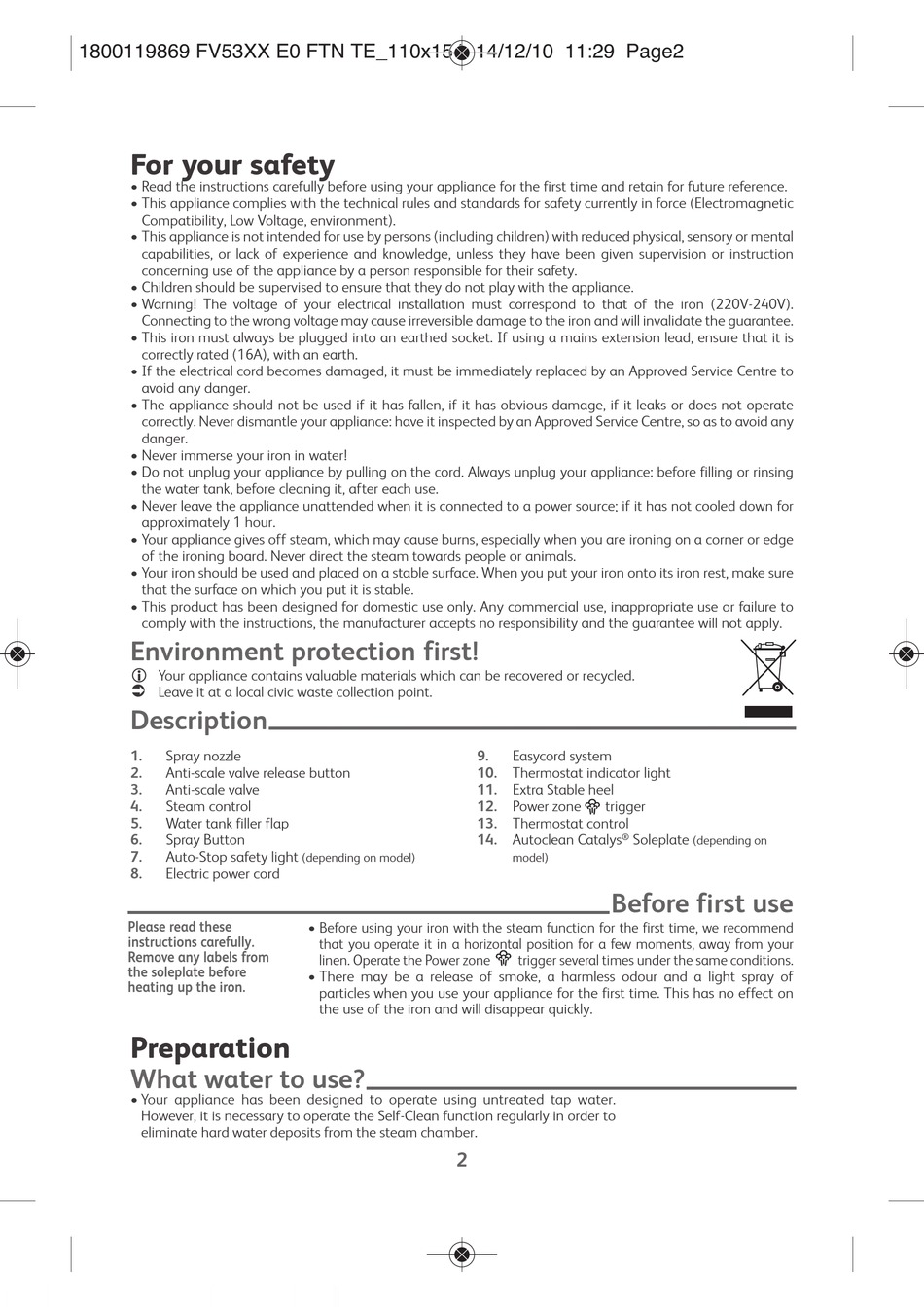 1800119869 FV53XX E0 FTN TE_110x15 14/12/10 11:29 Page2

For your safety

• Read the instructions carefully before using your appliance for the first time and retain for future reference.
• This appliance complies with the technical rules and standards for safety currently in force (Electromagnetic Compatibility, Low Voltage, environment).
• This appliance is not intended for use by persons (including children) with reduced physical, sensory or mental capabilities, or lack of experience and knowledge, unless they have been given supervision or instruction concerning use of the appliance by a person responsible for their safety.
• Children should be supervised to ensure that they do not play with the appliance.
• Warning! The voltage of your electrical installation must correspond to that of the iron (220V-240V). Connecting to the wrong voltage may cause irreversible damage to the iron and will invalidate the guarantee.
• This iron must always be plugged into an earthed socket. If using a mains extension lead, ensure that it is correctly rated (16A), with an earth.
• If the electrical cord becomes damaged, it must be immediately replaced by an Approved Service Centre to avoid any danger.
• The appliance should not be used if it has fallen, if it has obvious damage, if it leaks or does not operate correctly. Never dismantle your appliance: have it inspected by an Approved Service Centre, so as to avoid any danger.
• Never immerse your iron in water!
• Do not unplug your appliance by pulling on the cord. Always unplug your appliance: before filling or rinsing the water tank, before cleaning it, after each use.
• Never leave the appliance unattended when it is connected to a power source; if it has not cooled down for approximately 1 hour.
• Your appliance gives off steam, which may cause burns, especially when you are ironing on a corner or edge of the ironing board. Never direct the steam towards people or animals.
• Your iron should be used and placed on a stable surface. When you put your iron onto its iron rest, make sure that the surface on which you put it is stable.
• This product has been designed for domestic use only. Any commercial use, inappropriate use or failure to comply with the instructions, the manufacturer accepts no responsibility and the guarantee will not apply.

Environment protection first!

Your appliance contains valuable materials which can be recovered or recycled.
Leave it at a local civic waste collection point.

Description

1. Spray nozzle
2. Anti-scale valve release button
3. Anti-scale valve
4. Steam control
5. Water tank filler flap
6. Spray Button
7. Auto-Stop safety light (depending on model)
8. Electric power cord
9. Easycord system
10. Thermostat indicator light
11. Extra Stable heel
12. Power zone trigger
13. Thermostat control
14. Autoclean Catalys® Soleplate (depending on model)

Before first use

Please read these instructions carefully. Remove any labels from the soleplate before heating up the iron.

• Before using your iron with the steam function for the first time, we recommend that you operate it in a horizontal position for a few moments, away from your linen. Operate the Power zone trigger several times under the same conditions.
• There may be a release of smoke, a harmless odour and a light spray of particles when you use your appliance for the first time. This has no effect on the use of the iron and will disappear quickly.

Preparation

What water to use?

• Your appliance has been designed to operate using untreated tap water. However, it is necessary to operate the Self-Clean function regularly in order to eliminate hard water deposits from the steam chamber.

2